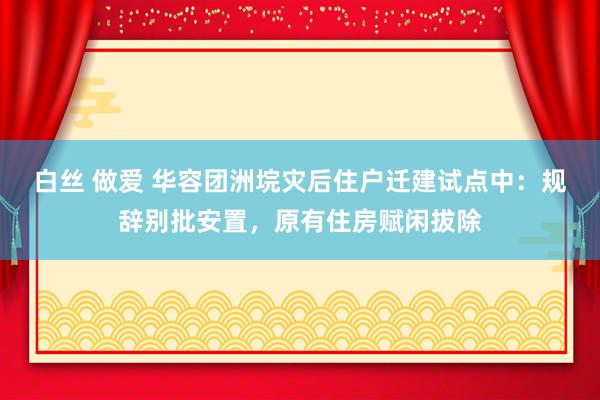 白丝 做爱 华容团洲垸灾后住户迁建试点中：规辞别批安置，原有住房赋闲拔除